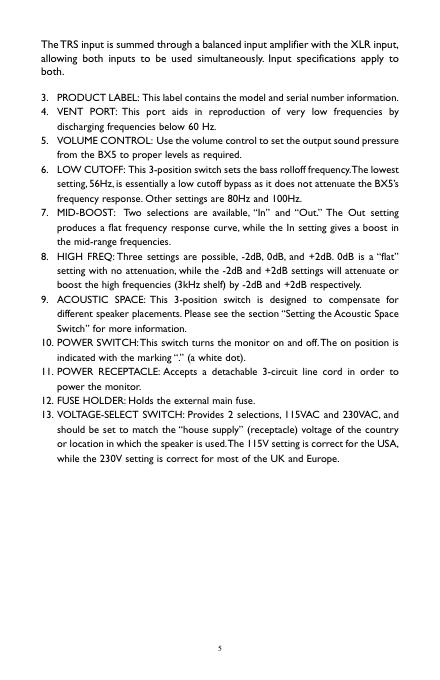 The TRS input is summed through a balanced input amplifier with the XLR input, allowing both inputs to be used simultaneously. Input specifications apply to both.

3. PRODUCT LABEL: This label contains the model and serial number information.
4. VENT PORT: This port aids in reproduction of very low frequencies by discharging frequencies below 60 Hz.
5. VOLUME CONTROL: Use the volume control to set the output sound pressure from the BX5 to proper levels as required.
6. LOW CUTOFF: This 3-position switch sets the bass rolloff frequency. The lowest setting, 56Hz, is essentially a low cutoff bypass as it does not attenuate the BX5's frequency response. Other settings are 80Hz and 100Hz.
7. MID-BOOST: Two selections are available, "In" and "Out." The Out setting produces a flat frequency response curve, while the In setting gives a boost in the mid-range frequencies.
8. HIGH FREQ: Three settings are possible, -2dB, 0dB, and +2dB. 0dB is a "flat" setting with no attenuation, while the -2dB and +2dB settings will attenuate or boost the high frequencies (3kHz shelf) by -2dB and +2dB respectively.
9. ACOUSTIC SPACE: This 3-position switch is designed to compensate for different speaker placements. Please see the section "Setting the Acoustic Space Switch" for more information.
10. POWER SWITCH: This switch turns the monitor on and off. The on position is indicated with the marking "." (a white dot).
11. POWER RECEPTACLE: Accepts a detachable 3-circuit line cord in order to power the monitor.
12. FUSE HOLDER: Holds the external main fuse.
13. VOLTAGE-SELECT SWITCH: Provides 2 selections, 115VAC and 230VAC, and should be set to match the "house supply" (receptacle) voltage of the country or location in which the speaker is used. The 115V setting is correct for the USA, while the 230V setting is correct for most of the UK and Europe.

5